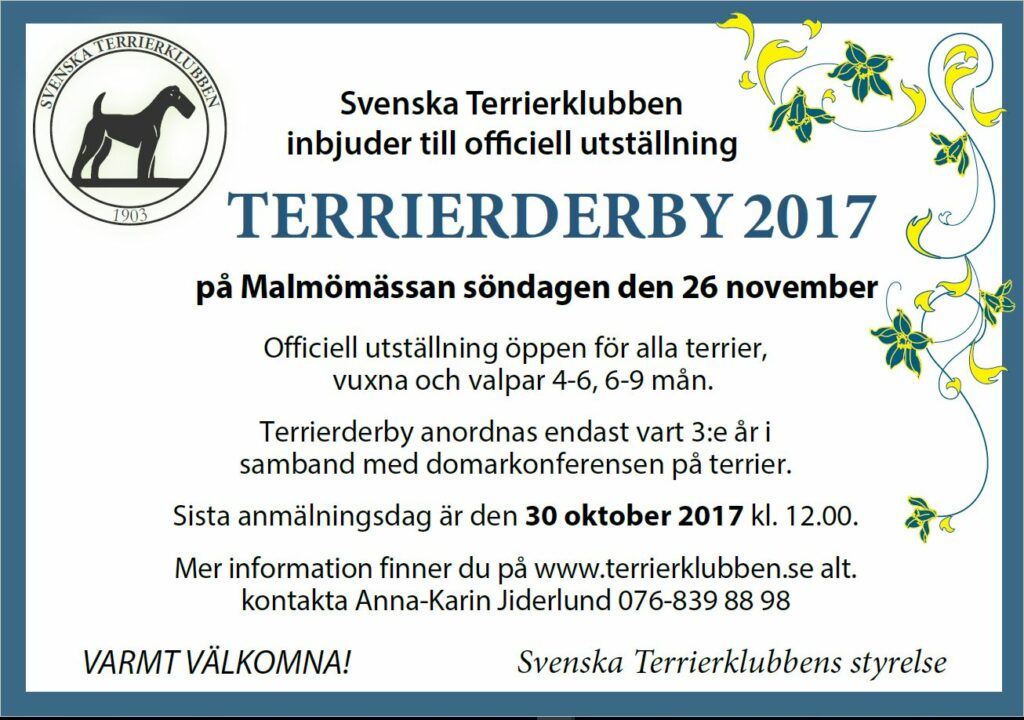 SVENSKA TERRIERKLUBBEN
1903

Svenska Terrierklubben
inbjuder till officiell utställning

TERRIERDERBY 2017

på Malmömässan söndagen den 26 november

Officiell utställning öppen för alla terrier, vuxna och valpar 4-6, 6-9 mån.

Terrierderby anordnas endast vart 3:e år i samband med domarkonferensen på terrier.

Sista anmälningsdag är den 30 oktober 2017 kl. 12.00.

Mer information finner du på www.terrierklubben.se alt. kontakta Anna-Karin Jiderlund 076-839 88 98

VARMT VÄLKOMNA!

Svenska Terrierklubbens styrelse